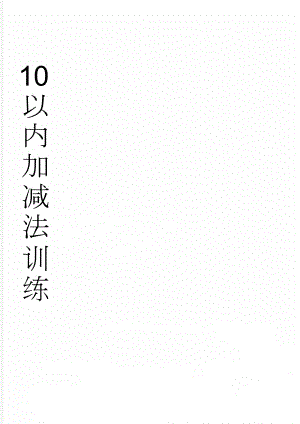 10以内加减法训练